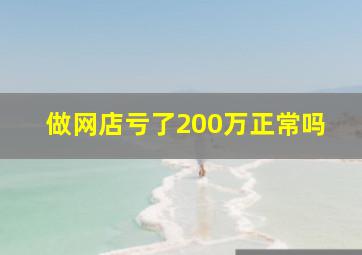 做网店亏了200万正常吗